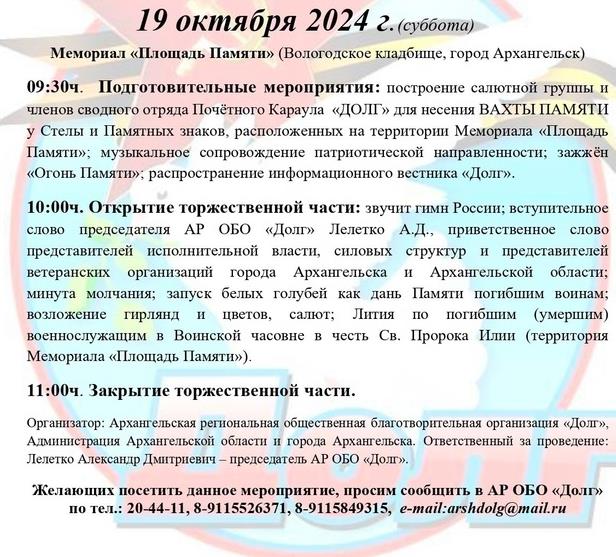 19 октября 2024 г. (суббота)

Мемориал «Площадь Памяти» (Вологодское кладбище, город Архангельск)

09:30ч. Подготовительные мероприятия: построение салютной группы и членов сводного отряда Почётного Караула «ДОЛГ» для несения ВАХТЫ ПАМЯТИ у Стелы и Памятных знаков, расположенных на территории Мемориала «Площадь Памяти»; музыкальное сопровождение патриотической направленности; зажжён «Огонь Памяти»; распространение информационного вестника «Долг».

10:00ч. Открытие торжественной части: звучит гимн России; вступительное слово председателя АР ОБО «Долг» Лелетко А.Д., приветственное слово представителей исполнительной власти, силовых структур и представителей ветеранских организаций города Архангельска и Архангельской области; минута молчания; запуск белых голубей как дань Памяти погибшим воинам; возложение гирлянд и цветов, салют; Лития по погибшим (умершим) военнослужащим в Воинской часовне в честь Св. Пророка Илии (территория Мемориала «Площадь Памяти»).

11:00ч. Закрытие торжественной части.

Организатор: Архангельская региональная общественная благотворительная организация «Долг», Администрация Архангельской области и города Архангельска. Ответственный за проведение: Лелетко Александр Дмитриевич – председатель АР ОБО «Долг».

Желающих посетить данное мероприятие, просим сообщить в АР ОБО «Долг» по тел.: 20-44-11, 8-9115526371, 8-9115849315, e-mail:arshdolg@mail.ru

Долг